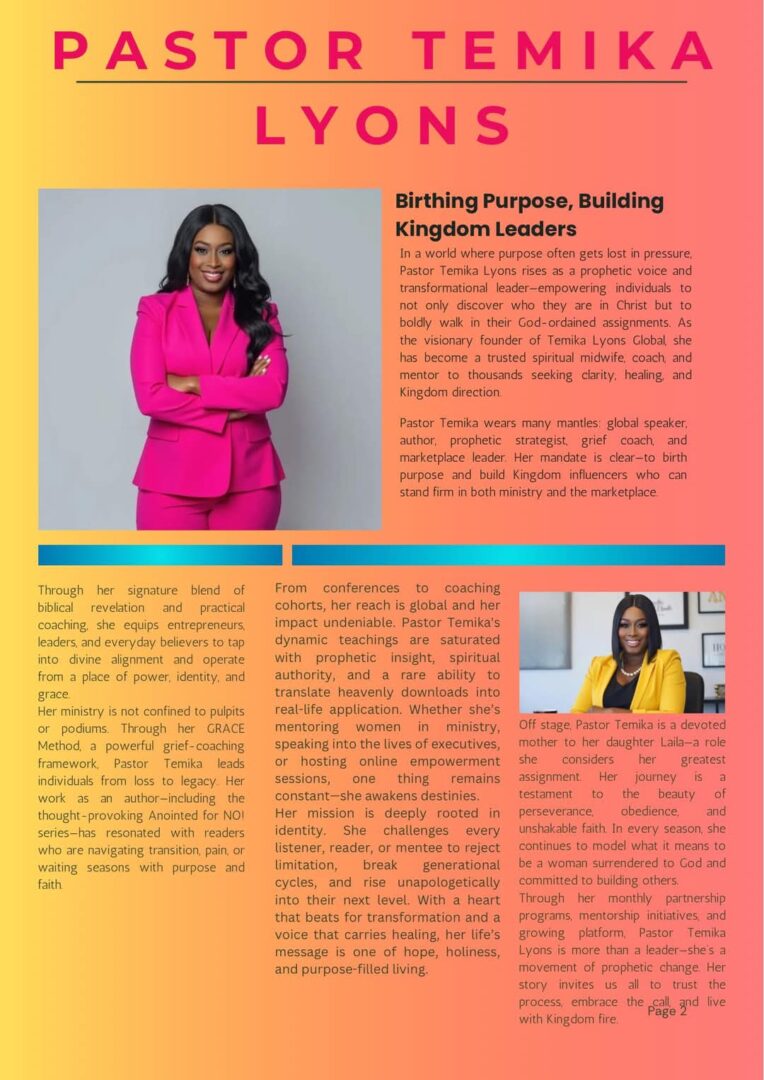 PASTOR TEMIKA LYONS

Birthing Purpose, Building Kingdom Leaders

In a world where purpose often gets lost in pressure, Pastor Temika Lyons rises as a prophetic voice and transformational leader—empowering individuals to not only discover who they are in Christ but to boldly walk in their God-ordained assignments. As the visionary founder of Temika Lyons Global, she has become a trusted spiritual midwife, coach, and mentor to thousands seeking clarity, healing, and Kingdom direction.

Pastor Temika wears many mantles: global speaker, author, prophetic strategist, grief coach, and marketplace leader. Her mandate is clear—to birth purpose and build Kingdom influencers who can stand firm in both ministry and the marketplace.

Through her signature blend of biblical revelation and practical coaching, she equips entrepreneurs, leaders, and everyday believers to tap into divine alignment and operate from a place of power, identity, and grace.
Her ministry is not confined to pulpits or podiums. Through her GRACE Method, a powerful grief-coaching framework, Pastor Temika leads individuals from loss to legacy. Her work as an author—including the thought-provoking Anointed for NO! series—has resonated with readers who are navigating transition, pain, or waiting seasons with purpose and faith.

From conferences to coaching cohorts, her reach is global and her impact undeniable. Pastor Temika's dynamic teachings are saturated with prophetic insight, spiritual authority, and a rare ability to translate heavenly downloads into real-life application. Whether she's mentoring women in ministry, speaking into the lives of executives, or hosting online empowerment sessions, one thing remains constant—she awakens destinies.
Her mission is deeply rooted in identity. She challenges every listener, reader, or mentee to reject limitation, break generational cycles, and rise unapologetically into their next level. With a heart that beats for transformation and a voice that carries healing, her life's message is one of hope, holiness, and purpose-filled living.

Off stage, Pastor Temika is a devoted mother to her daughter Laila—a role she considers her greatest assignment. Her journey is a testament to the beauty of perseverance, obedience, and unshakable faith. In every season, she continues to model what it means to be a woman surrendered to God and committed to building others.
Through her monthly partnership programs, mentorship initiatives, and growing platform, Pastor Temika Lyons is more than a leader—she's a movement of prophetic change. Her story invites us all to trust the process, embrace the call, and live with Kingdom fire.

Page 2